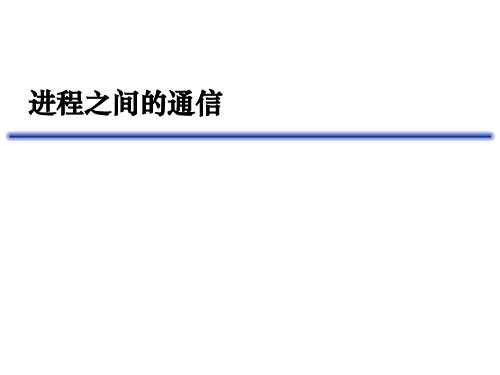 进程之间的通信